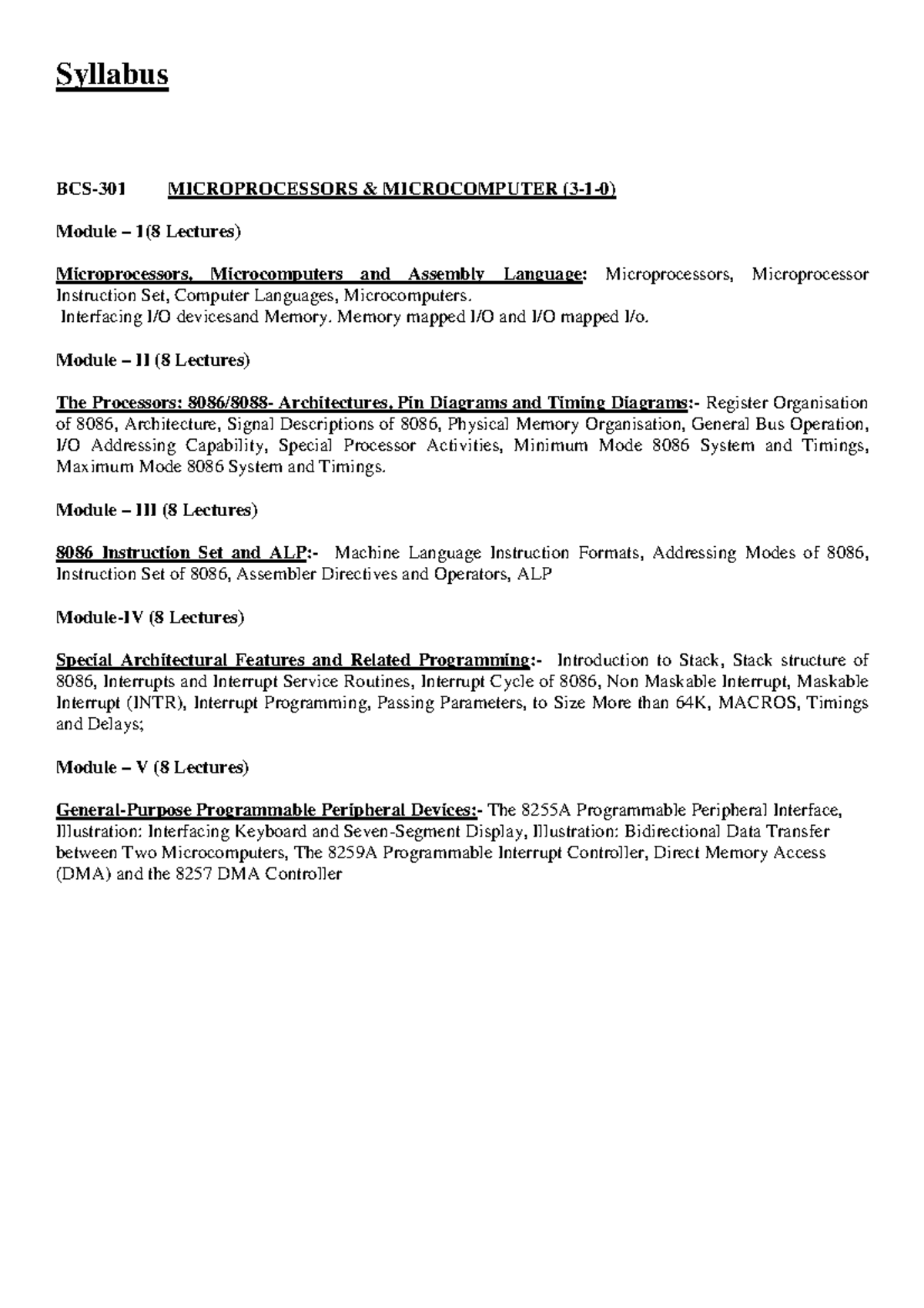 Syllabus

BCS-301 MICROPROCESSORS & MICROCOMPUTER (3-1-0)

Module – I(8 Lectures)

Microprocessors, Microcomputers and Assembly Language: Microprocessors, Microprocessor Instruction Set, Computer Languages, Microcomputers.
Interfacing I/O devicesand Memory. Memory mapped I/O and I/O mapped I/o.

Module – II (8 Lectures)

The Processors: 8086/8088- Architectures, Pin Diagrams and Timing Diagrams:- Register Organisation of 8086, Architecture, Signal Descriptions of 8086, Physical Memory Organisation, General Bus Operation, I/O Addressing Capability, Special Processor Activities, Minimum Mode 8086 System and Timings, Maximum Mode 8086 System and Timings.

Module – III (8 Lectures)

8086 Instruction Set and ALP:- Machine Language Instruction Formats, Addressing Modes of 8086, Instruction Set of 8086, Assembler Directives and Operators, ALP

Module-IV (8 Lectures)

Special Architectural Features and Related Programming:- Introduction to Stack, Stack structure of 8086, Interrupts and Interrupt Service Routines, Interrupt Cycle of 8086, Non Maskable Interrupt, Maskable Interrupt (INTR), Interrupt Programming, Passing Parameters, to Size More than 64K, MACROS, Timings and Delays;

Module – V (8 Lectures)

General-Purpose Programmable Peripheral Devices:- The 8255A Programmable Peripheral Interface, Illustration: Interfacing Keyboard and Seven-Segment Display, Illustration: Bidirectional Data Transfer between Two Microcomputers, The 8259A Programmable Interrupt Controller, Direct Memory Access (DMA) and the 8257 DMA Controller